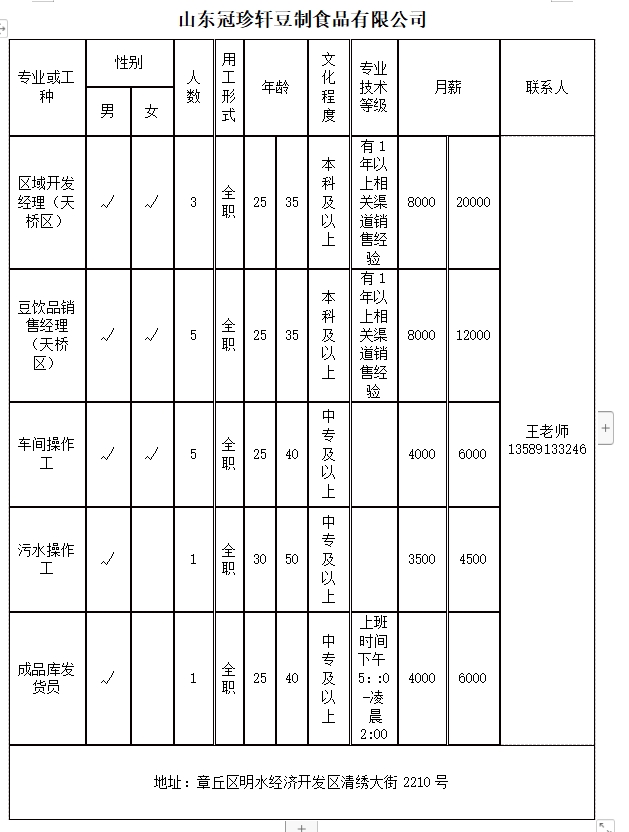 山东冠珍轩豆制食品有限公司

| 专业或工种 | 性别 男 | 性别 女 | 人数 | 用工形式 | 年龄 | 年龄 | 文化程度 | 专业技术等级 | 月薪 | 月薪 | 联系人 |
|---|---|---|---|---|---|---|---|---|---|---|---|
| 区域开发经理（天桥区） | √ | √ | 3 | 全职 | 25 | 35 | 本科及以上 | 有1年以上相关渠道销售经验 | 8000 | 20000 | 王老师 13589133246 |
| 豆饮品销售经理（天桥区） | √ | √ | 5 | 全职 | 25 | 35 | 本科及以上 | 有1年以上相关渠道销售经验 | 8000 | 12000 | |
| 车间操作工 | √ | √ | 5 | 全职 | 25 | 40 | 中专及以上 | | 4000 | 6000 | |
| 污水操作工 | √ | | 1 | 全职 | 30 | 50 | 中专及以上 | | 3500 | 4500 | |
| 成品库发货员 | √ | | 1 | 全职 | 25 | 40 | 中专及以上 | 上班时间下午5::0-凌晨2:00 | 4000 | 6000 | |

地址：章丘区明水经济开发区清绣大街 2210 号